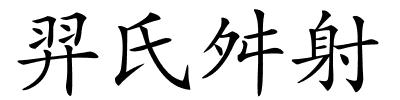 羿氏舛射